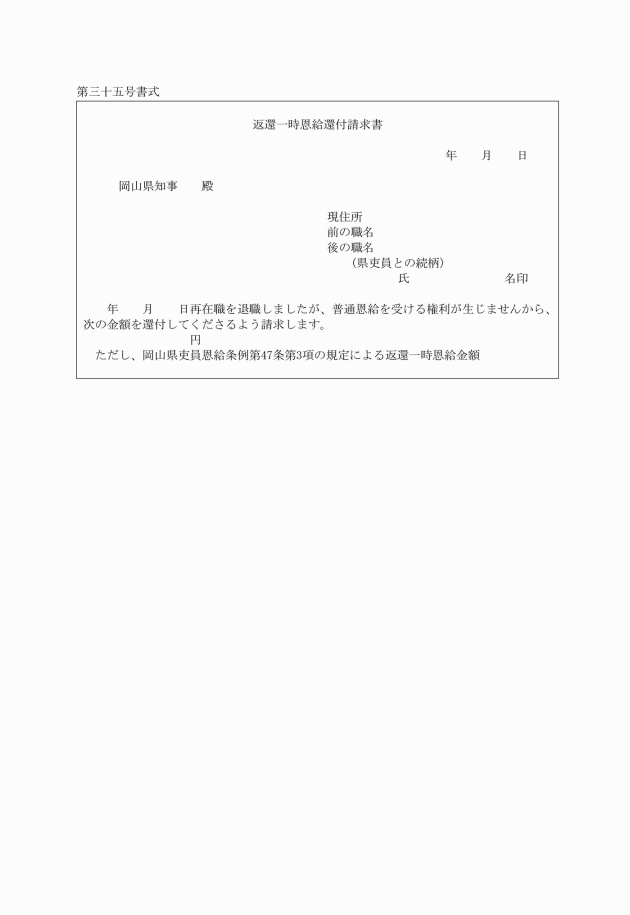 第三十五号書式

返還一時恩給還付請求書

年　　月　　日

岡山県知事　　殿

現住所
前の職名
後の職名
（県吏員との続柄）
氏　　　　　　　　名印

年　　月　　日再在職を退職しましたが、普通恩給を受ける権利が生じませんから、次の金額を還付してくださるよう請求します。

円

ただし、岡山県吏員恩給条例第47条第3項の規定による返還一時恩給金額